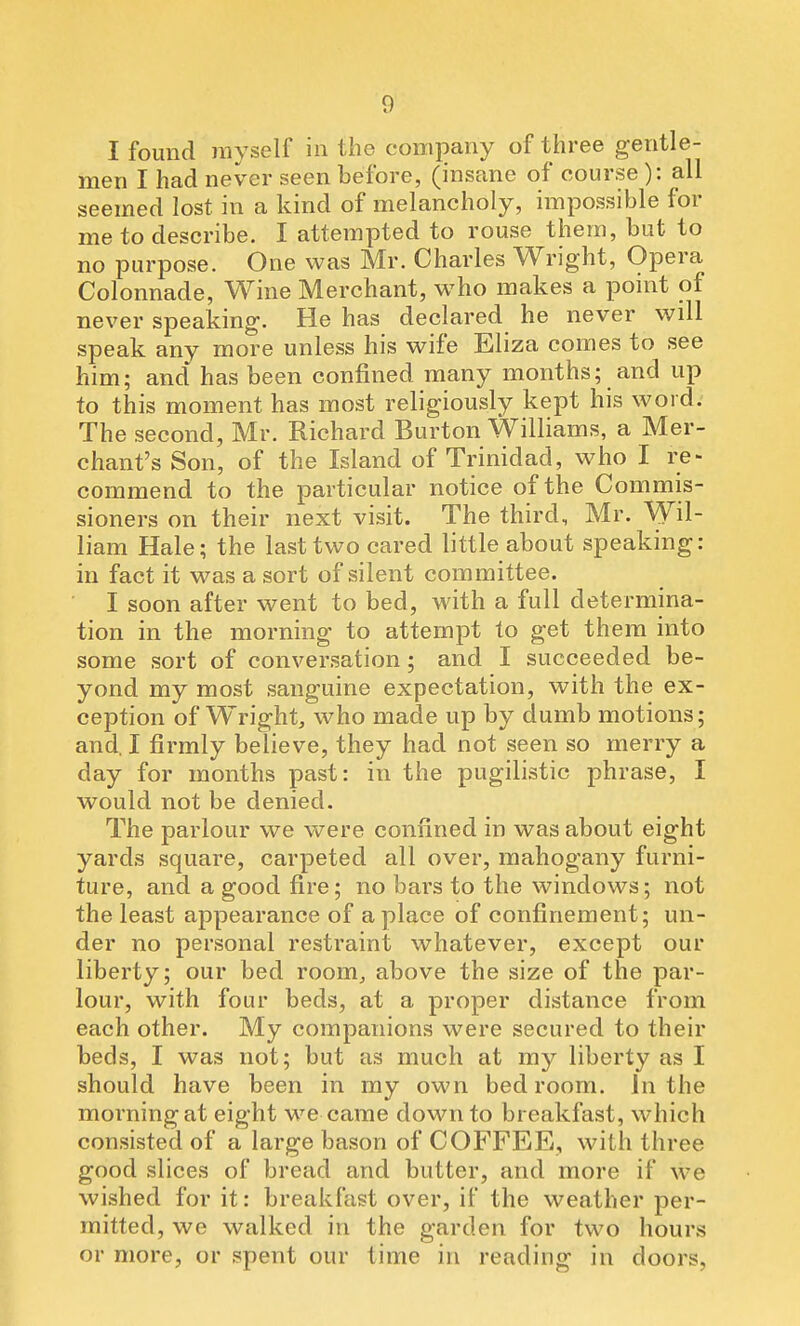 9

I found myself in the company of three gentlemen I had never seen before, (insane of course ): all seemed lost in a kind of melancholy, impossible for me to describe. I attempted to rouse them, but to no purpose. One was Mr. Charles Wright, Opera Colonnade, Wine Merchant, who makes a point of never speaking. He has declared he never will speak any more unless his wife Eliza comes to see him; and has been confined many months; and up to this moment has most religiously kept his word. The second, Mr. Richard Burton Williams, a Merchant's Son, of the Island of Trinidad, who I recommend to the particular notice of the Commissioners on their next visit. The third, Mr. William Hale; the last two cared little about speaking: in fact it was a sort of silent committee.

I soon after went to bed, with a full determination in the morning to attempt to get them into some sort of conversation; and I succeeded beyond my most sanguine expectation, with the exception of Wright, who made up by dumb motions; and, I firmly believe, they had not seen so merry a day for months past: in the pugilistic phrase, I would not be denied.

The parlour we were confined in was about eight yards square, carpeted all over, mahogany furniture, and a good fire; no bars to the windows; not the least appearance of a place of confinement; under no personal restraint whatever, except our liberty; our bed room, above the size of the parlour, with four beds, at a proper distance from each other. My companions were secured to their beds, I was not; but as much at my liberty as I should have been in my own bed room. In the morning at eight we came down to breakfast, which consisted of a large bason of COFFEE, with three good slices of bread and butter, and more if we wished for it: breakfast over, if the weather permitted, we walked in the garden for two hours or more, or spent our time in reading in doors,